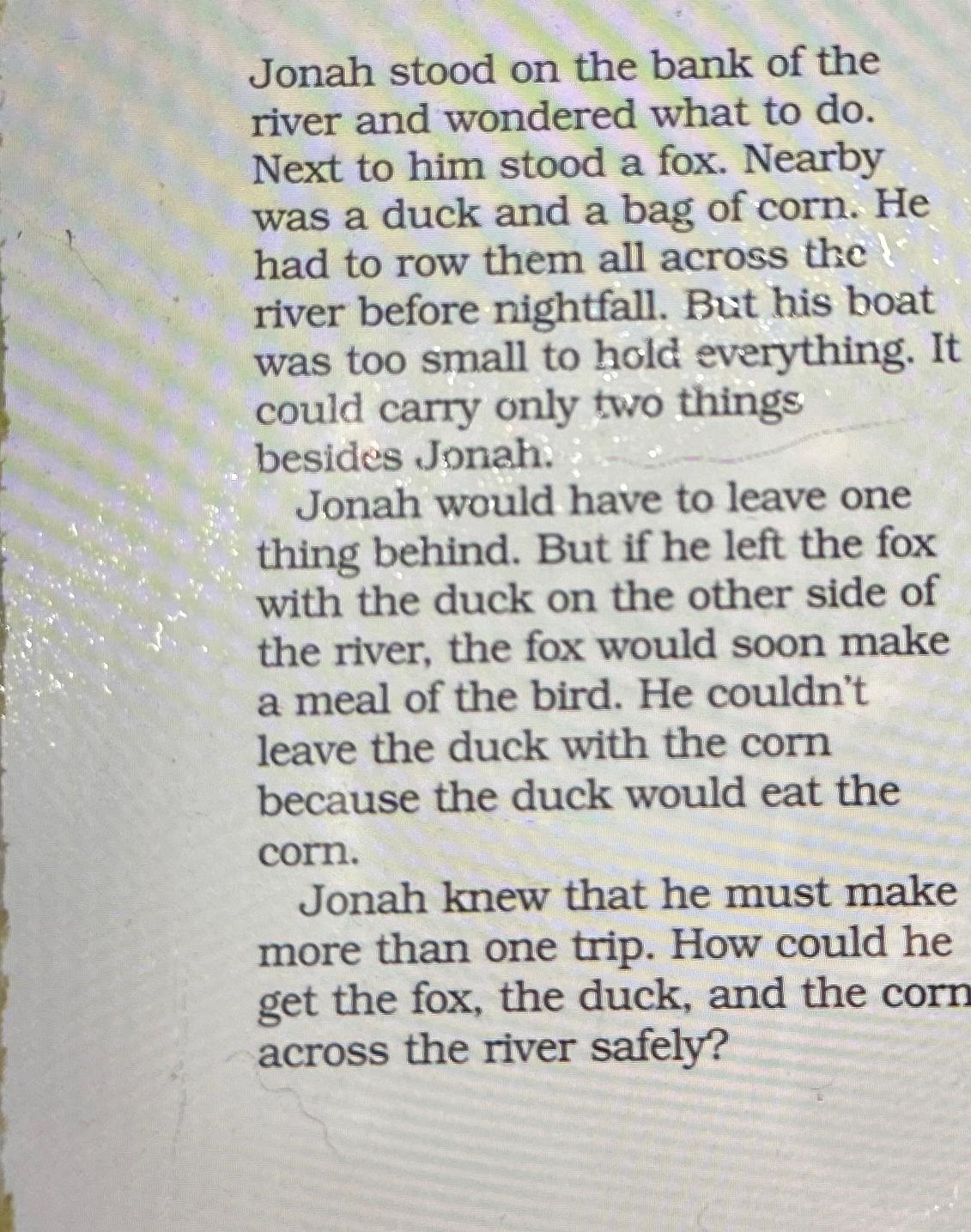 Jonah stood on the bank of the river and wondered what to do. Next to him stood a fox. Nearby was a duck and a bag of corn. He had to row them all across the river before nightfall. But his boat was too small to hold everything. It could carry only two things besides Jonah.

Jonah would have to leave one thing behind. But if he left the fox with the duck on the other side of the river, the fox would soon make a meal of the bird. He couldn't leave the duck with the corn because the duck would eat the corn.

Jonah knew that he must make more than one trip. How could he get the fox, the duck, and the corn across the river safely?